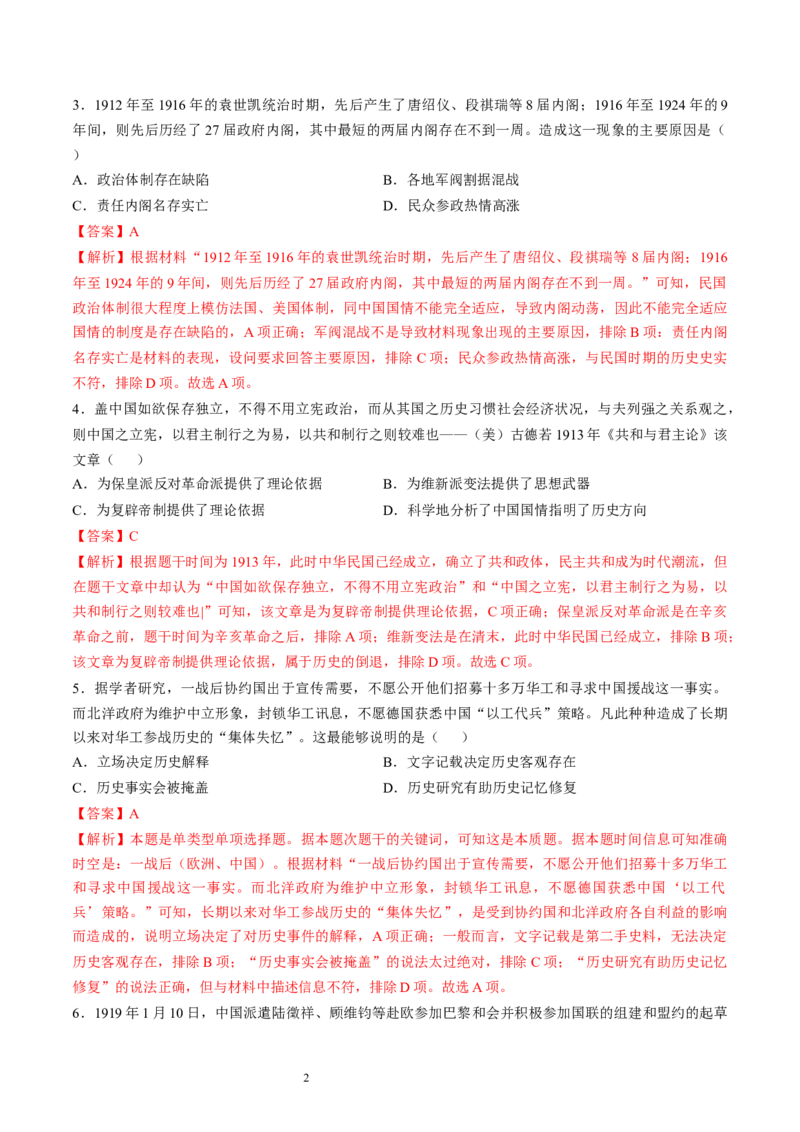 3．1912 年至 1916 年的袁世凯统治时期，先后产生了唐绍仪、段祺瑞等 8 届内阁；1916 年至 1924 年的 9 年间，则先后历经了 27 届政府内阁，其中最短的两届内阁存在不到一周。造成这一现象的主要原因是（　　）

A．政治体制存在缺陷

B．各地军阀割据混战

C．责任内阁名存实亡

D．民众参政热情高涨

【答案】A

【解析】根据材料“1912 年至 1916 年的袁世凯统治时期，先后产生了唐绍仪、段祺瑞等 8 届内阁；1916 年至 1924 年的 9 年间，则先后历经了 27 届政府内阁，其中最短的两届内阁存在不到一周。”可知，民国政治体制很大程度上模仿法国、美国体制，同中国国情不能完全适应，导致内阁动荡，因此不能完全适应国情的制度是存在缺陷的，A 项正确；军阀混战不是导致材料现象出现的主要原因，排除 B 项；责任内阁名存实亡是材料的表现，设问要求回答主要原因，排除 C 项；民众参政热情高涨，与民国时期的历史史实不符，排除 D 项。故选 A 项。

4．盖中国如欲保存独立，不得不用立宪政治，而从其国之历史习惯社会经济状况，与夫列强之关系观之，则中国之立宪，以君主制行之为易，以共和制行之则较难也——（美）古德若 1913 年《共和与君主论》该文章（　　）

A．为保皇派反对革命派提供了理论依据

B．为维新派变法提供了思想武器

C．为复辟帝制提供了理论依据

D．科学地分析了中国国情指明了历史方向

【答案】C

【解析】根据题干时间为 1913 年，此时中华民国已经成立，确立了共和政体，民主共和成为时代潮流，但在题干文章中却认为“中国如欲保存独立，不得不用立宪政治”和“中国之立宪，以君主制行之为易，以共和制行之则较难也|”可知，该文章是为复辟帝制提供理论依据，C 项正确；保皇派反对革命派是在辛亥革命之前，题干时间为辛亥革命之后，排除 A 项；维新变法是在清末，此时中华民国已经成立，排除 B 项；该文章为复辟帝制提供理论依据，属于历史的倒退，排除 D 项。故选 C 项。

5．据学者研究，一战后协约国出于宣传需要，不愿公开他们招募十多万华工和寻求中国援战这一事实。而北洋政府为维护中立形象，封锁华工讯息，不愿德国获悉中国“以工代兵”策略。凡此种种造成了长期以来对华工参战历史的“集体失忆”。这最能够说明的是（　　）

A．立场决定历史解释

B．文字记载决定历史客观存在

C．历史事实会被掩盖

D．历史研究有助历史记忆修复

【答案】A

【解析】本题是单类型单项选择题。据本题次题干的关键词，可知这是本质题。据本题时间信息可知准确时空是：一战后（欧洲、中国）。根据材料“一战后协约国出于宣传需要，不愿公开他们招募十多万华工和寻求中国援战这一事实。而北洋政府为维护中立形象，封锁华工讯息，不愿德国获悉中国‘以工代兵’策略。”可知，长期以来对华工参战历史的“集体失忆”，是受到协约国和北洋政府各自利益的影响而造成的，说明立场决定了对历史事件的解释，A 项正确；一般而言，文字记载是第二手史料，无法决定历史客观存在，排除 B 项；“历史事实会被掩盖”的说法太过绝对，排除 C 项；“历史研究有助历史记忆修复”的说法正确，但与材料中描述信息不符，排除 D 项。故选 A 项。

6．1919 年 1 月 10 日，中国派遣陆徵祥、顾维钧等赴欧参加巴黎和会并积极参加国联的组建和盟约的起草

2